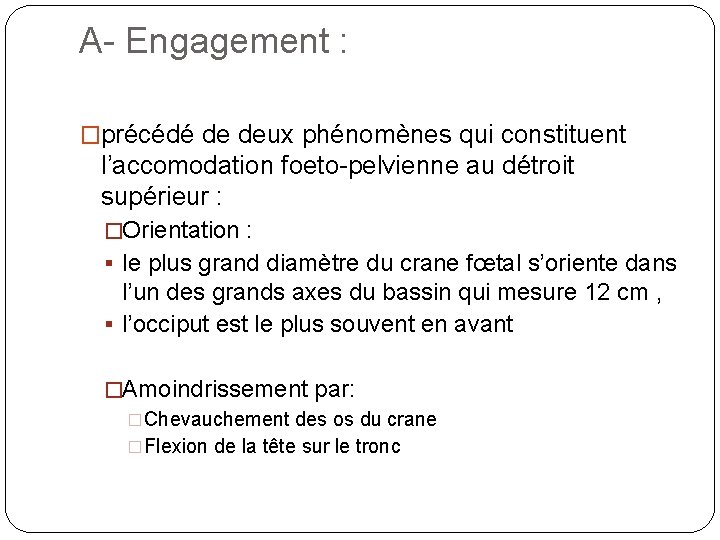 A- Engagement :

□précédé de deux phénomènes qui constituent l'accomodation foeto-pelvienne au détroit supérieur :

□Orientation :

▪ le plus grand diamètre du crane fœtal s'oriente dans l'un des grands axes du bassin qui mesure 12 cm ,

▪ l'occiput est le plus souvent en avant

□Amoindrissement par:

□Chevauchement des os du crane

□Flexion de la tête sur le tronc